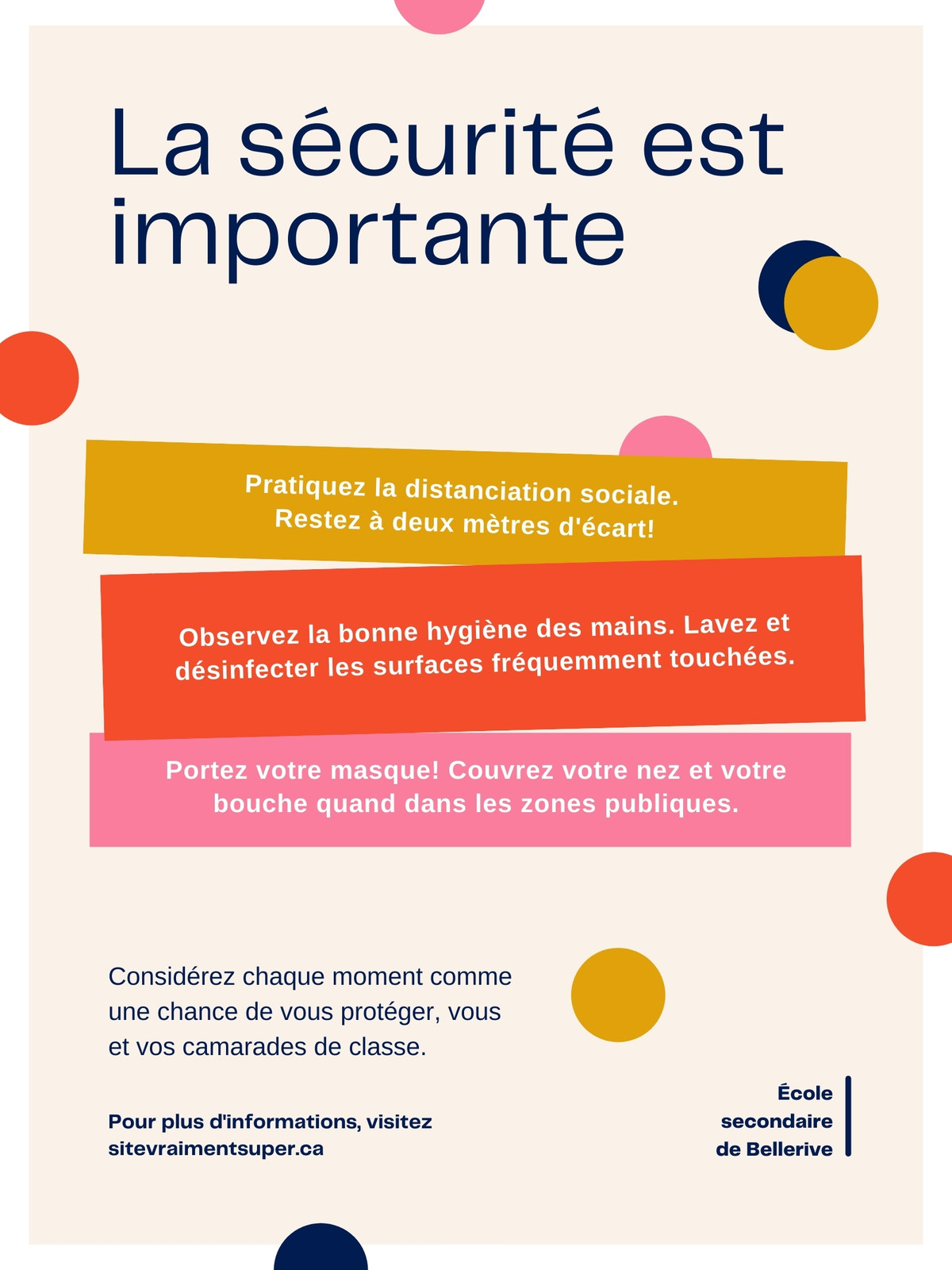 La sécurité est importante

Pratiquez la distanciation sociale.
Restez à deux mètres d'écart!

Observez la bonne hygiène des mains. Lavez et désinfecter les surfaces fréquemment touchées.

Portez votre masque! Couvrez votre nez et votre bouche quand dans les zones publiques.

Considérez chaque moment comme une chance de vous protéger, vous et vos camarades de classe.

Pour plus d'informations, visitez sitevraimentsuper.ca

École secondaire de Bellerive